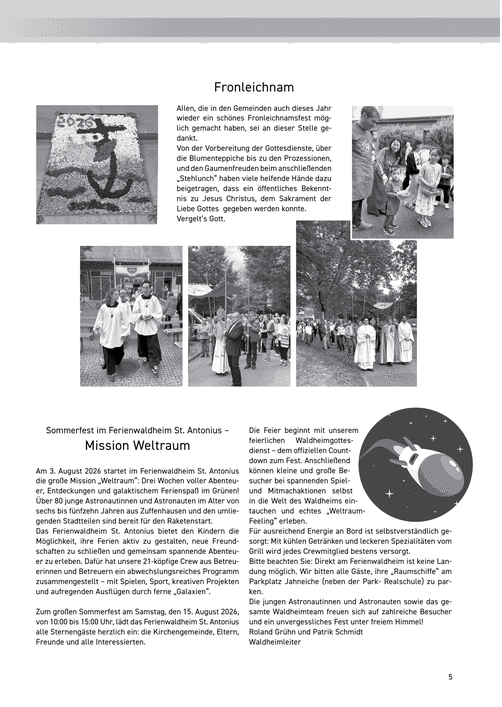 Fronleichnam

2026

Allen, die in den Gemeinden auch dieses Jahr wieder ein schönes Fronleichnamsfest möglich gemacht haben, sei an dieser Stelle gedankt.
Von der Vorbereitung der Gottesdienste, über die Blumenteppiche bis zu den Prozessionen, und den Gaumenfreuden beim anschließenden „Stehlunch" haben viele helfende Hände dazu beigetragen, dass ein öffentliches Bekenntnis zu Jesus Christus, dem Sakrament der Liebe Gottes gegeben werden konnte.
Vergelt's Gott.

Sommerfest im Ferienwaldheim St. Antonius –
Mission Weltraum

Am 3. August 2026 startet im Ferienwaldheim St. Antonius die große Mission „Weltraum": Drei Wochen voller Abenteuer, Entdeckungen und galaktischem Ferienspaß im Grünen! Über 80 junge Astronautinnen und Astronauten im Alter von sechs bis fünfzehn Jahren aus Zuffenhausen und den umliegenden Stadtteilen sind bereit für den Raketenstart.
Das Ferienwaldheim St. Antonius bietet den Kindern die Möglichkeit, ihre Ferien aktiv zu gestalten, neue Freundschaften zu schließen und gemeinsam spannende Abenteuer zu erleben. Dafür hat unsere 21-köpfige Crew aus Betreuerinnen und Betreuern ein abwechslungsreiches Programm zusammengestellt – mit Spielen, Sport, kreativen Projekten und aufregenden Ausflügen durch ferne „Galaxien".

Zum großen Sommerfest am Samstag, den 15. August 2026, von 10:00 bis 15:00 Uhr, lädt das Ferienwaldheim St. Antonius alle Sternengäste herzlich ein: die Kirchengemeinde, Eltern, Freunde und alle Interessierten.

Die Feier beginnt mit unserem feierlichen Waldheimgottesdienst – dem offiziellen Countdown zum Fest. Anschließend können kleine und große Besucher bei spannenden Spiel- und Mitmachaktionen selbst in die Welt des Waldheims eintauchen und echtes „Weltraum-Feeling" erleben.
Für ausreichend Energie an Bord ist selbstverständlich gesorgt: Mit kühlen Getränken und leckeren Spezialitäten vom Grill wird jedes Crewmitglied bestens versorgt.
Bitte beachten Sie: Direkt am Ferienwaldheim ist keine Landung möglich. Wir bitten alle Gäste, ihre „Raumschiffe" am Parkplatz Jahneiche (neben der Park- Realschule) zu parken.
Die jungen Astronautinnen und Astronauten sowie das gesamte Waldheimteam freuen sich auf zahlreiche Besucher und ein unvergessliches Fest unter freiem Himmel!
Roland Grühn und Patrik Schmidt
Waldheimleiter

5